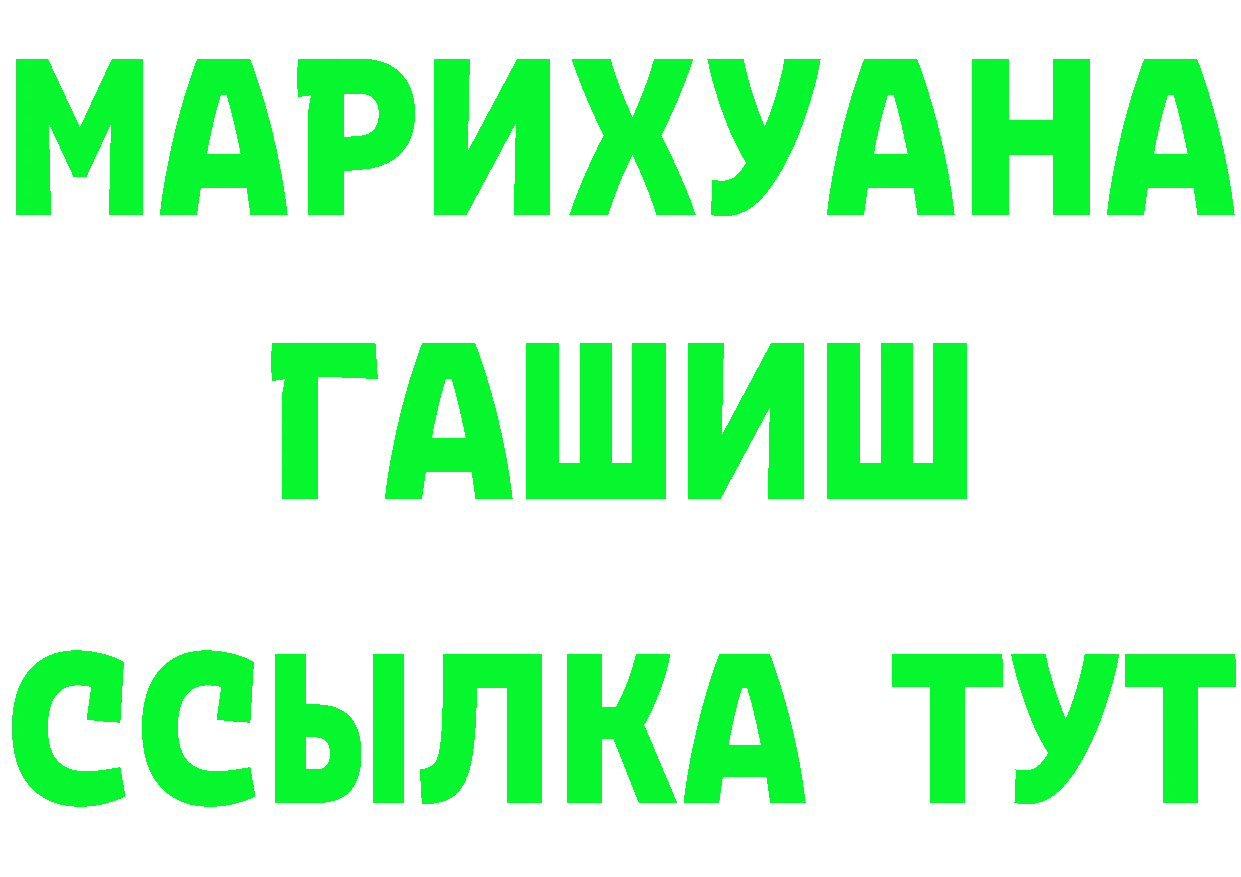 МАРИХУАНА
ГАШИШ
ССЫЛКА ТУТ